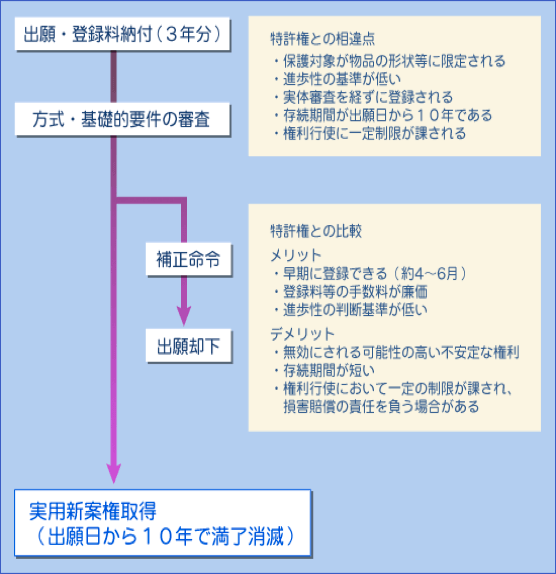 出願・登録料納付（３年分）

方式・基礎的要件の審査

補正命令

出願却下

実用新案権取得
（出願日から１０年で満了消滅）

特許権との相違点
・保護対象が物品の形状等に限定される
・進歩性の基準が低い
・実体審査を経ずに登録される
・存続期間が出願日から１０年である
・権利行使に一定制限が課される

特許権との比較
メリット
・早期に登録できる（約4～6月）
・登録料等の手数料が廉価
・進歩性の判断基準が低い
デメリット
・無効にされる可能性の高い不安定な権利
・存続期間が短い
・権利行使において一定の制限が課され、損害賠償の責任を負う場合がある